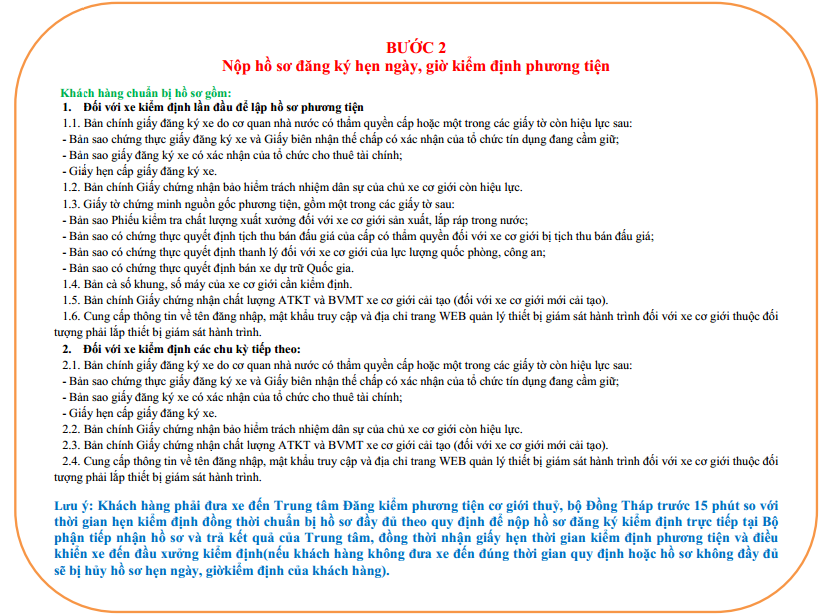 BƯỚC 2
Nộp hồ sơ đăng ký hẹn ngày, giờ kiểm định phương tiện

Khách hàng chuẩn bị hồ sơ gồm:
1. Đối với xe kiểm định lần đầu để lập hồ sơ phương tiện
1.1. Bản chính giấy đăng ký xe do cơ quan nhà nước có thẩm quyền cấp hoặc một trong các giấy tờ còn hiệu lực sau:
- Bản sao chứng thực giấy đăng ký xe và Giấy biên nhận thế chấp có xác nhận của tổ chức tín dụng đang cầm giữ;
- Bản sao giấy đăng ký xe có xác nhận của tổ chức cho thuê tài chính;
- Giấy hẹn cấp giấy đăng ký xe.
1.2. Bản chính Giấy chứng nhận bảo hiểm trách nhiệm dân sự của chủ xe cơ giới còn hiệu lực.
1.3. Giấy tờ chứng minh nguồn gốc phương tiện, gồm một trong các giấy tờ sau:
- Bản sao Phiếu kiểm tra chất lượng xuất xưởng đối với xe cơ giới sản xuất, lắp ráp trong nước;
- Bản sao có chứng thực quyết định tịch thu bán đấu giá của cấp có thẩm quyền đối với xe cơ giới bị tịch thu bán đấu giá;
- Bản sao có chứng thực quyết định thanh lý đối với xe cơ giới của lực lượng quốc phòng, công an;
- Bản sao có chứng thực quyết định bán xe dự trữ Quốc gia.
1.4. Bản cà số khung, số máy của xe cơ giới cần kiểm định.
1.5. Bản chính Giấy chứng nhận chất lượng ATKT và BVMT xe cơ giới cải tạo (đối với xe cơ giới mới cải tạo).
1.6. Cung cấp thông tin về tên đăng nhập, mật khẩu truy cập và địa chỉ trang WEB quản lý thiết bị giám sát hành trình đối với xe cơ giới thuộc đối tượng phải lắp thiết bị giám sát hành trình.
2. Đối với xe kiểm định các chu kỳ tiếp theo:
2.1. Bản chính giấy đăng ký xe do cơ quan nhà nước có thẩm quyền cấp hoặc một trong các giấy tờ còn hiệu lực sau:
- Bản sao chứng thực giấy đăng ký xe và Giấy biên nhận thế chấp có xác nhận của tổ chức tín dụng đang cầm giữ;
- Bản sao giấy đăng ký xe có xác nhận của tổ chức cho thuê tài chính;
- Giấy hẹn cấp giấy đăng ký xe.
2.2. Bản chính Giấy chứng nhận bảo hiểm trách nhiệm dân sự của chủ xe cơ giới còn hiệu lực.
2.3. Bản chính Giấy chứng nhận chất lượng ATKT và BVMT xe cơ giới cải tạo (đối với xe cơ giới mới cải tạo).
2.4. Cung cấp thông tin về tên đăng nhập, mật khẩu truy cập và địa chỉ trang WEB quản lý thiết bị giám sát hành trình đối với xe cơ giới thuộc đối tượng phải lắp thiết bị giám sát hành trình.

Lưu ý: Khách hàng phải đưa xe đến Trung tâm Đăng kiểm phương tiện cơ giới thuỷ, bộ Đồng Tháp trước 15 phút so với thời gian hẹn kiểm định đồng thời chuẩn bị hồ sơ đầy đủ theo quy định để nộp hồ sơ đăng ký kiểm định trực tiếp tại Bộ phận tiếp nhận hồ sơ và trả kết quả của Trung tâm, đồng thời nhận giấy hẹn thời gian kiểm định phương tiện và điều khiển xe đến đầu xưởng kiểm định(nếu khách hàng không đưa xe đến đúng thời gian quy định hoặc hồ sơ không đầy đủ sẽ bị hủy hồ sơ hẹn ngày, giờkiểm định của khách hàng).